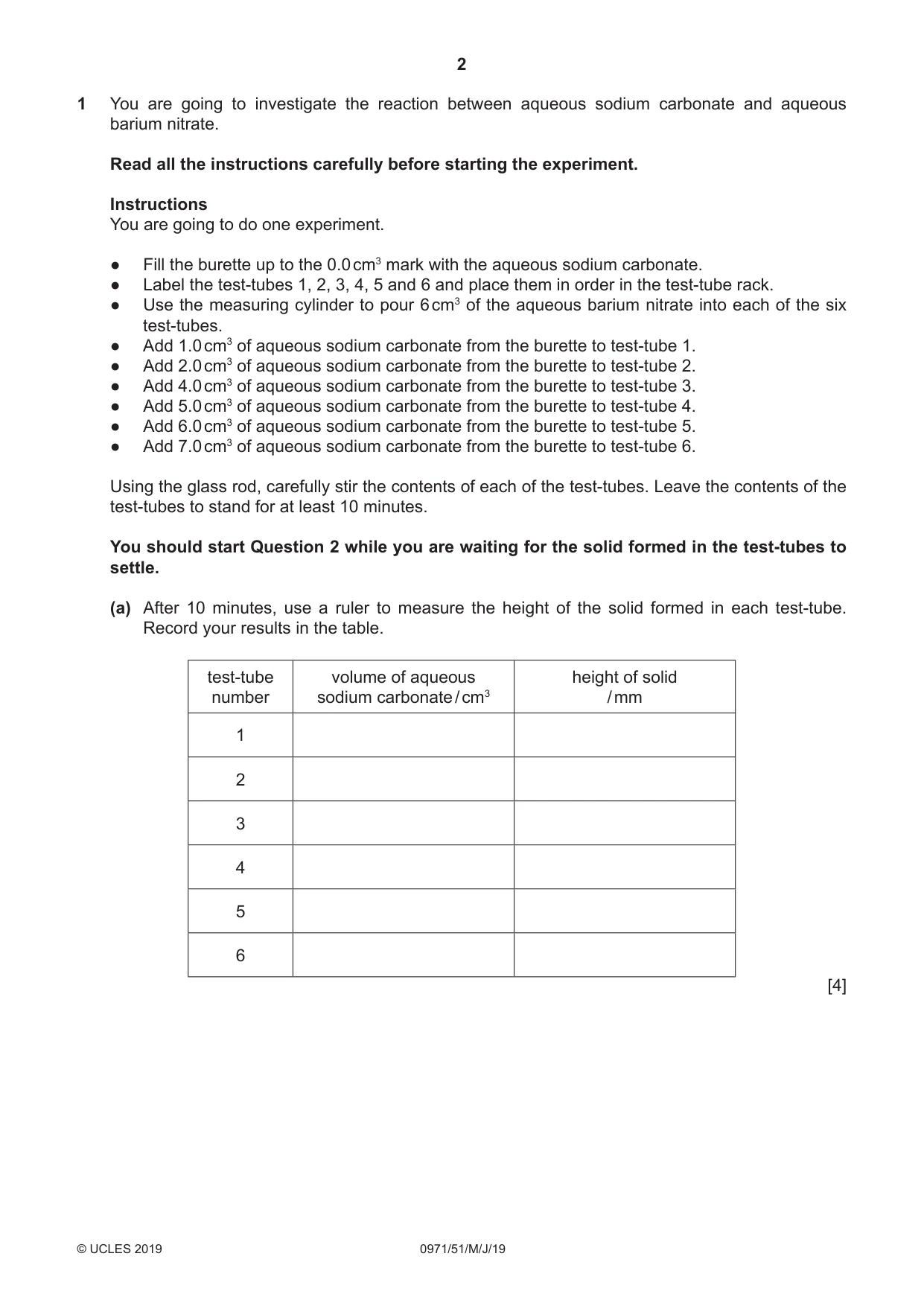 2

1 You are going to investigate the reaction between aqueous sodium carbonate and aqueous barium nitrate.

Read all the instructions carefully before starting the experiment.

Instructions
You are going to do one experiment.

• Fill the burette up to the 0.0 $cm^3$ mark with the aqueous sodium carbonate.
• Label the test-tubes 1, 2, 3, 4, 5 and 6 and place them in order in the test-tube rack.
• Use the measuring cylinder to pour 6 $cm^3$ of the aqueous barium nitrate into each of the six test-tubes.
• Add 1.0 $cm^3$ of aqueous sodium carbonate from the burette to test-tube 1.
• Add 2.0 $cm^3$ of aqueous sodium carbonate from the burette to test-tube 2.
• Add 4.0 $cm^3$ of aqueous sodium carbonate from the burette to test-tube 3.
• Add 5.0 $cm^3$ of aqueous sodium carbonate from the burette to test-tube 4.
• Add 6.0 $cm^3$ of aqueous sodium carbonate from the burette to test-tube 5.
• Add 7.0 $cm^3$ of aqueous sodium carbonate from the burette to test-tube 6.

Using the glass rod, carefully stir the contents of each of the test-tubes. Leave the contents of the test-tubes to stand for at least 10 minutes.

You should start Question 2 while you are waiting for the solid formed in the test-tubes to settle.

(a) After 10 minutes, use a ruler to measure the height of the solid formed in each test-tube. Record your results in the table.

| test-tube number | volume of aqueous sodium carbonate / $cm^3$ | height of solid / mm |
|---|---|---|
| 1 | | |
| 2 | | |
| 3 | | |
| 4 | | |
| 5 | | |
| 6 | | |

[4]

© UCLES 2019 0971/51/M/J/19